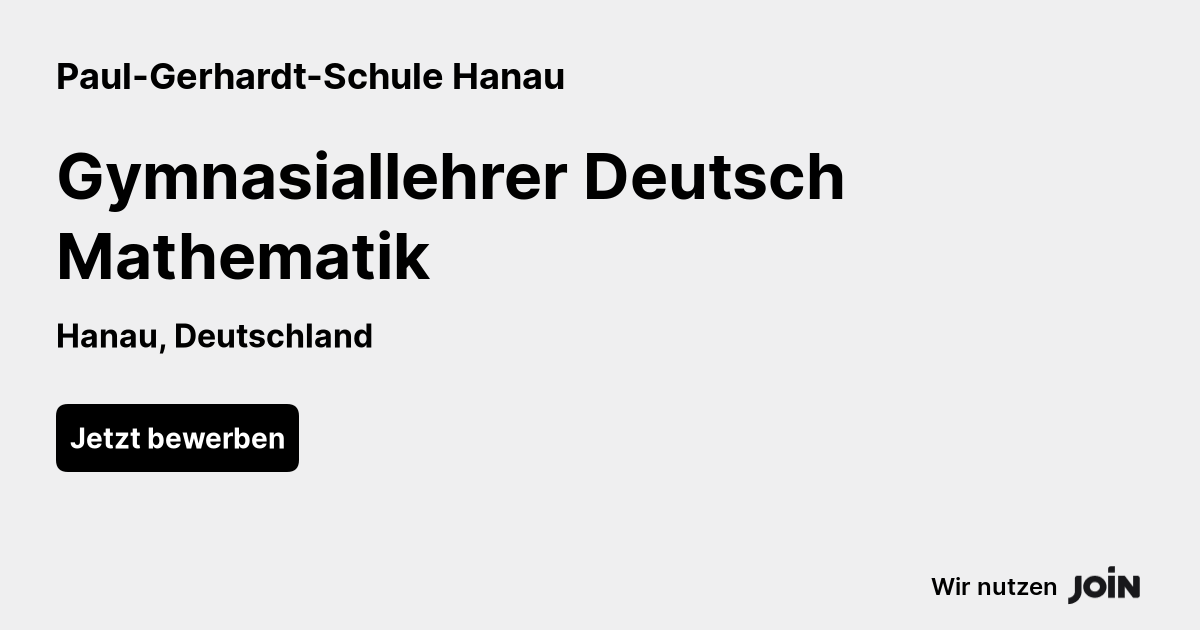 Paul-Gerhardt-Schule Hanau

Gymnasiallehrer Deutsch Mathematik

Hanau, Deutschland

Jetzt bewerben

Wir nutzen JOIN